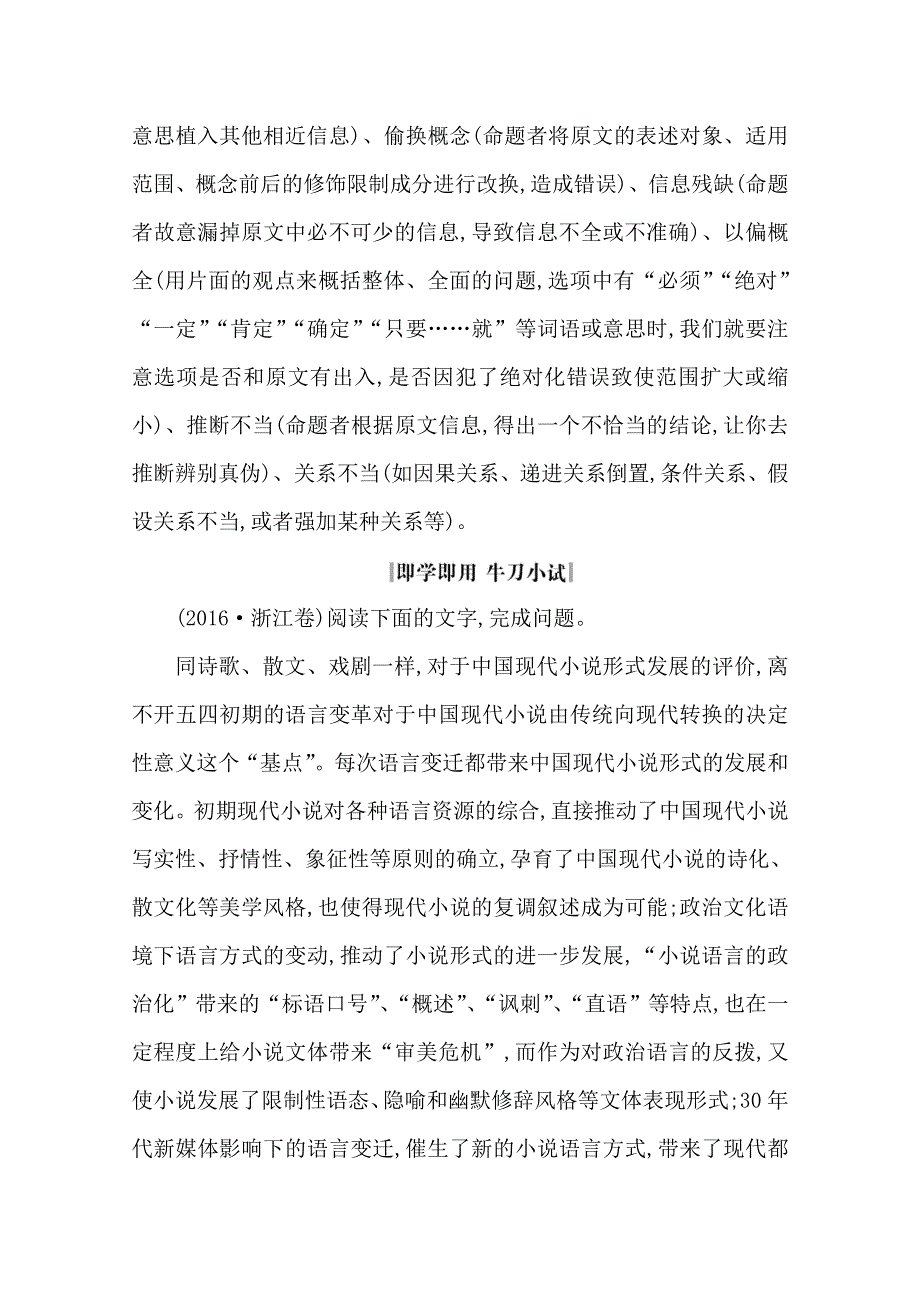 意思植入其他相近信息)、偷换概念(命题者将原文的表述对象、适用范围、概念前后的修饰限制成分进行改换,造成错误)、信息残缺(命题者故意漏掉原文中必不可少的信息,导致信息不全或不准确)、以偏概全(用片面的观点来概括整体、全面的问题,选项中有“必须”“绝对”“一定”“肯定”“确定”“只要……就”等词语或意思时,我们就要注意选项是否和原文有出入,是否因犯了绝对化错误致使范围扩大或缩小)、推断不当(命题者根据原文信息,得出一个不恰当的结论,让你去推断辨别真伪)、关系不当(如因果关系、递进关系倒置,条件关系、假设关系不当,或者强加某种关系等)。

即学即用 牛刀小试

(2016·浙江卷)阅读下面的文字,完成问题。

同诗歌、散文、戏剧一样,对于中国现代小说形式发展的评价,离不开五四初期的语言变革对于中国现代小说由传统向现代转换的决定性意义这个“基点”。每次语言变迁都带来中国现代小说形式的发展和变化。初期现代小说对各种语言资源的综合,直接推动了中国现代小说写实性、抒情性、象征性等原则的确立,孕育了中国现代小说的诗化、散文化等美学风格,也使得现代小说的复调叙述成为可能;政治文化语境下语言方式的变动,推动了小说形式的进一步发展,“小说语言的政治化”带来的“标语口号”、“概述”、“讽刺”、“直语”等特点,也在一定程度上给小说文体带来“审美危机”,而作为对政治语言的反拨,又使小说发展了限制性语态、隐喻和幽默修辞风格等文体表现形式;30年代新媒体影响下的语言变迁,催生了新的小说语言方式,带来了现代都